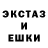 ЭКСТАЗ
И
ЕШКИ